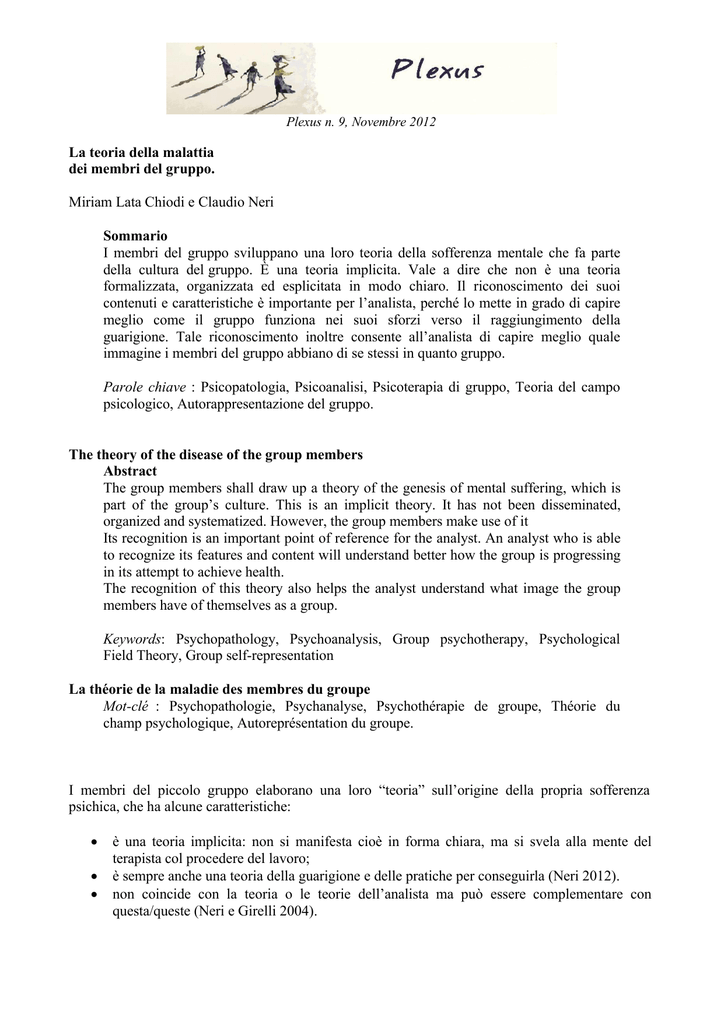 Plexus

Plexus n. 9, Novembre 2012

La teoria della malattia
dei membri del gruppo.

Miriam Lata Chiodi e Claudio Neri

Sommario
I membri del gruppo sviluppano una loro teoria della sofferenza mentale che fa parte della cultura del gruppo. È una teoria implicita. Vale a dire che non è una teoria formalizzata, organizzata ed esplicitata in modo chiaro. Il riconoscimento dei suoi contenuti e caratteristiche è importante per l'analista, perché lo mette in grado di capire meglio come il gruppo funziona nei suoi sforzi verso il raggiungimento della guarigione. Tale riconoscimento inoltre consente all'analista di capire meglio quale immagine i membri del gruppo abbiano di se stessi in quanto gruppo.

Parole chiave : Psicopatologia, Psicoanalisi, Psicoterapia di gruppo, Teoria del campo psicologico, Autorappresentazione del gruppo.

The theory of the disease of the group members
Abstract
The group members shall draw up a theory of the genesis of mental suffering, which is part of the group's culture. This is an implicit theory. It has not been disseminated, organized and systematized. However, the group members make use of it
Its recognition is an important point of reference for the analyst. An analyst who is able to recognize its features and content will understand better how the group is progressing in its attempt to achieve health.
The recognition of this theory also helps the analyst understand what image the group members have of themselves as a group.

Keywords: Psychopathology, Psychoanalysis, Group psychotherapy, Psychological Field Theory, Group self-representation

La théorie de la maladie des membres du groupe
Mot-clé : Psychopathologie, Psychanalyse, Psychothérapie de groupe, Théorie du champ psychologique, Autoreprésentation du groupe.

I membri del piccolo gruppo elaborano una loro "teoria" sull'origine della propria sofferenza psichica, che ha alcune caratteristiche:

• è una teoria implicita: non si manifesta cioè in forma chiara, ma si svela alla mente del terapista col procedere del lavoro;
• è sempre anche una teoria della guarigione e delle pratiche per conseguirla (Neri 2012).
• non coincide con la teoria o le teorie dell'analista ma può essere complementare con questa/queste (Neri e Girelli 2004).